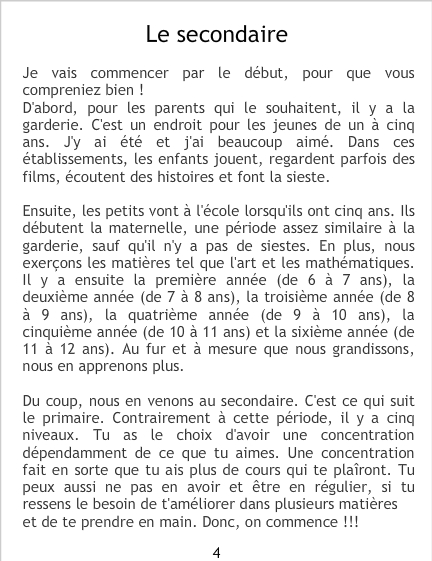 Le secondaire

Je vais commencer par le début, pour que vous compreniez bien !
D'abord, pour les parents qui le souhaitent, il y a la garderie. C'est un endroit pour les jeunes de un à cinq ans. J'y ai été et j'ai beaucoup aimé. Dans ces établissements, les enfants jouent, regardent parfois des films, écoutent des histoires et font la sieste.

Ensuite, les petits vont à l'école lorsqu'ils ont cinq ans. Ils débutent la maternelle, une période assez similaire à la garderie, sauf qu'il n'y a pas de siestes. En plus, nous exerçons les matières tel que l'art et les mathématiques. Il y a ensuite la première année (de 6 à 7 ans), la deuxième année (de 7 à 8 ans), la troisième année (de 8 à 9 ans), la quatrième année (de 9 à 10 ans), la cinquième année (de 10 à 11 ans) et la sixième année (de 11 à 12 ans). Au fur et à mesure que nous grandissons, nous en apprenons plus.

Du coup, nous en venons au secondaire. C'est ce qui suit le primaire. Contrairement à cette période, il y a cinq niveaux. Tu as le choix d'avoir une concentration dépendamment de ce que tu aimes. Une concentration fait en sorte que tu ais plus de cours qui te plaîront. Tu peux aussi ne pas en avoir et être en régulier, si tu ressens le besoin de t'améliorer dans plusieurs matières et de te prendre en main. Donc, on commence !!!

4